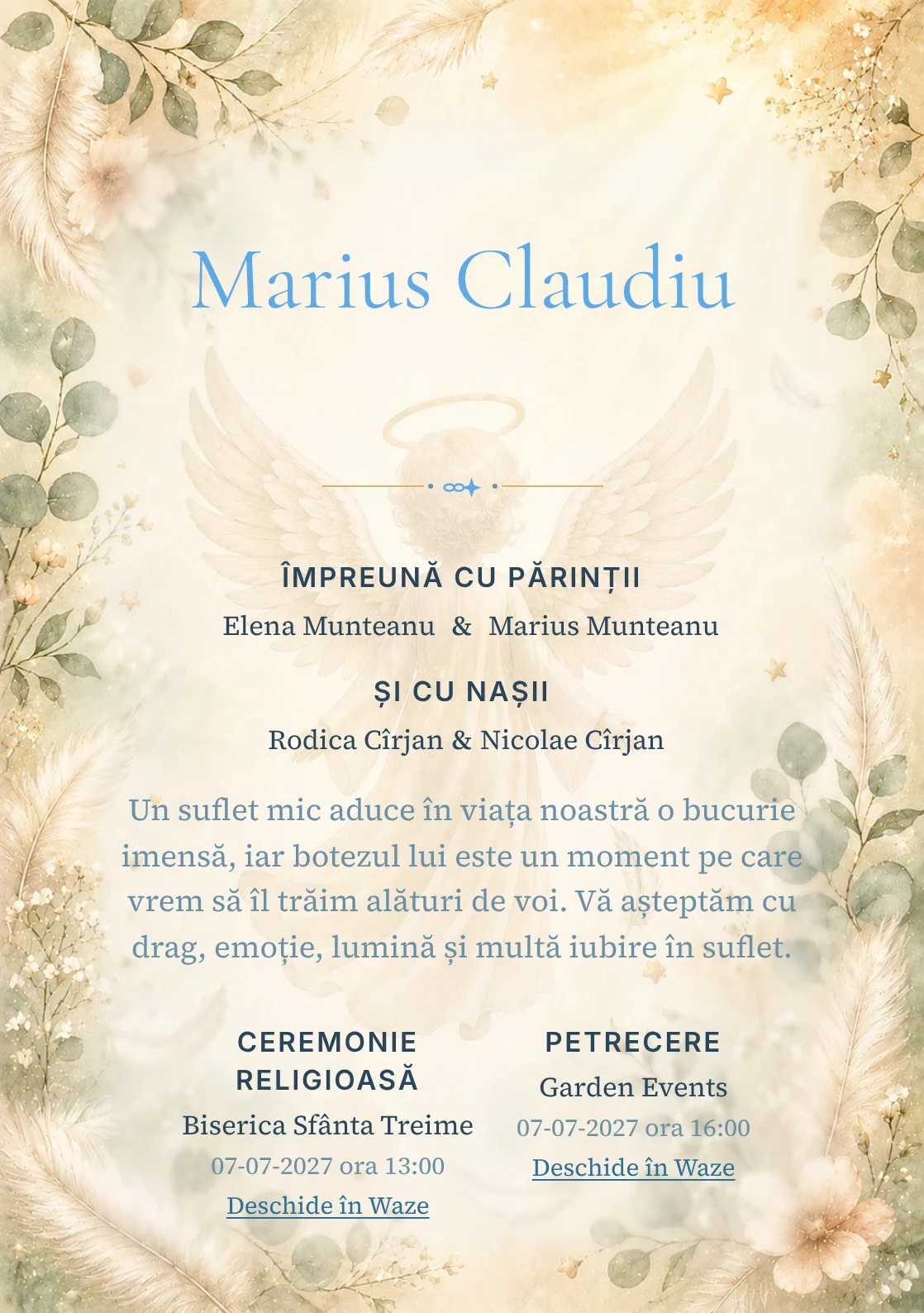 Marius Claudiu

ÎMPREUNĂ CU PĂRINȚII

Elena Munteanu & Marius Munteanu

ȘI CU NAȘII

Rodica Cîrjan & Nicolae Cîrjan

Un suflet mic aduce în viața noastră o bucurie imensă, iar botezul lui este un moment pe care vrem să îl trăim alături de voi. Vă așteptăm cu drag, emoție, lumină și multă iubire în suflet.

CEREMONIE RELIGIOASĂ

Biserica Sfânta Treime

07-07-2027 ora 13:00

Deschide în Waze

PETRECERE

Garden Events

07-07-2027 ora 16:00

Deschide în Waze